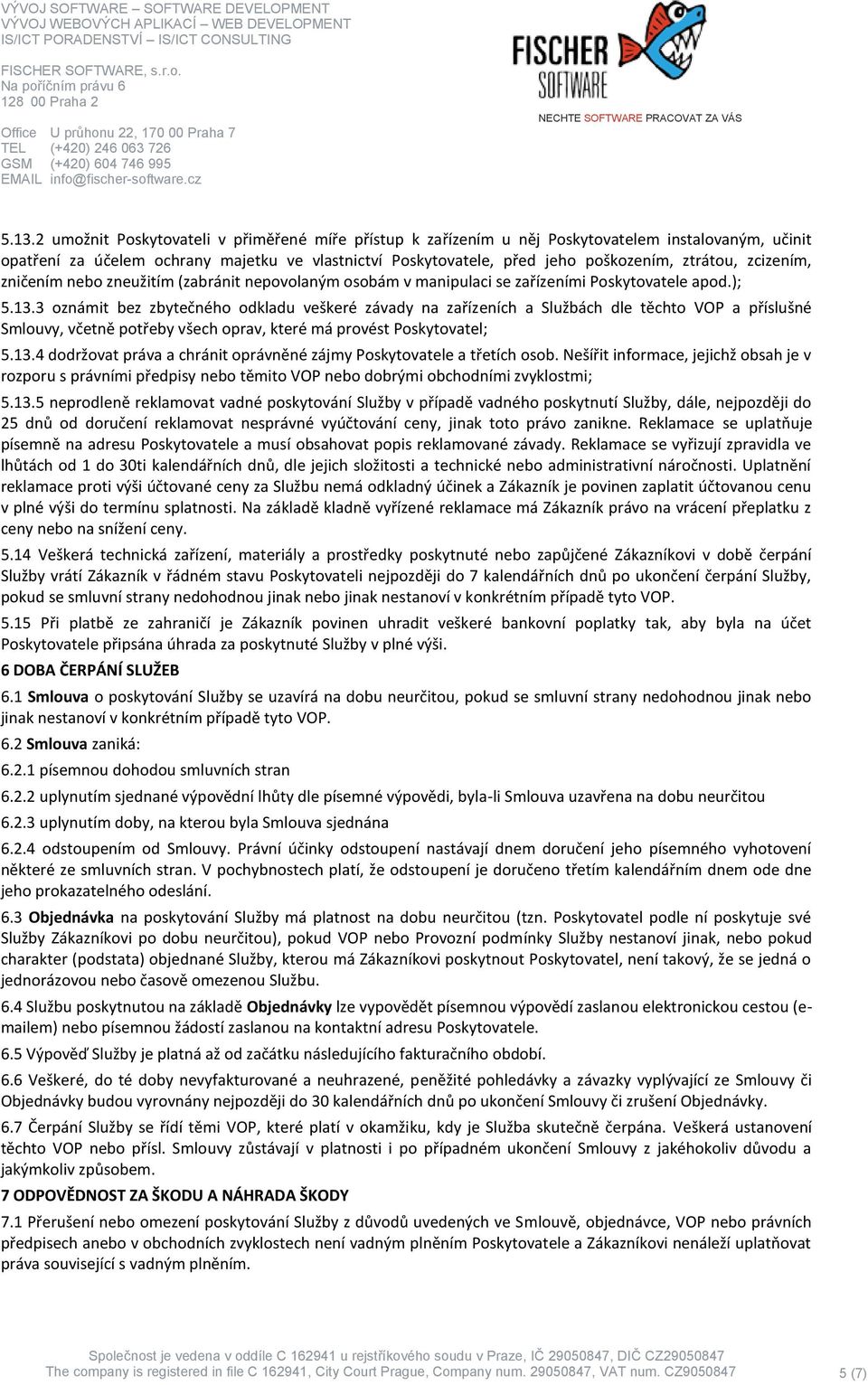 VÝVOJ SOFTWARE – SOFTWARE DEVELOPMENT
VÝVOJ WEBOVÝCH APLIKACÍ – WEB DEVELOPMENT
IS/ICT PORADENSTVÍ – IS/ICT CONSULTING

FISCHER SOFTWARE, s.r.o.
Na poříčním právu 6
128 00 Praha 2

Office U průhonu 22, 170 00 Praha 7
TEL (+420) 246 063 726
GSM (+420) 604 746 995
EMAIL info@fischer-software.cz

FISCHER SOFTWARE

NECHTE SOFTWARE PRACOVAT ZA VÁS

5.13.2 umožnit Poskytovateli v přiměřené míře přístup k zařízením u něj Poskytovatelem instalovaným, učinit opatření za účelem ochrany majetku ve vlastnictví Poskytovatele, před jeho poškozením, ztrátou, zcizením, zničením nebo zneužitím (zabránit nepovolaným osobám v manipulaci se zařízeními Poskytovatele apod.);

5.13.3 oznámit bez zbytečného odkladu veškeré závady na zařízeních a Službách dle těchto VOP a příslušné Smlouvy, včetně potřeby všech oprav, které má provést Poskytovatel;

5.13.4 dodržovat práva a chránit oprávněné zájmy Poskytovatele a třetích osob. Nešířit informace, jejichž obsah je v rozporu s právními předpisy nebo těmito VOP nebo dobrými obchodními zvyklostmi;

5.13.5 neprodleně reklamovat vadné poskytování Služby v případě vadného poskytnutí Služby, dále, nejpozději do 25 dnů od doručení reklamovat nesprávné vyúčtování ceny, jinak toto právo zanikne. Reklamace se uplatňuje písemně na adresu Poskytovatele a musí obsahovat popis reklamované závady. Reklamace se vyřizují zpravidla ve lhůtách od 1 do 30ti kalendářních dnů, dle jejich složitosti a technické nebo administrativní náročnosti. Uplatnění reklamace proti výši účtované ceny za Službu nemá odkladný účinek a Zákazník je povinen zaplatit účtovanou cenu v plné výši do termínu splatnosti. Na základě kladně vyřízené reklamace má Zákazník právo na vrácení přeplatku z ceny nebo na snížení ceny.

5.14 Veškerá technická zařízení, materiály a prostředky poskytnuté nebo zapůjčené Zákazníkovi v době čerpání Služby vrátí Zákazník v řádném stavu Poskytovateli nejpozději do 7 kalendářních dnů po ukončení čerpání Služby, pokud se smluvní strany nedohodnou jinak nebo jinak nestanoví v konkrétním případě tyto VOP.

5.15 Při platbě ze zahraničí je Zákazník povinen uhradit veškeré bankovní poplatky tak, aby byla na účet Poskytovatele připsána úhrada za poskytnuté Služby v plné výši.

6 DOBA ČERPÁNÍ SLUŽEB

6.1 Smlouva o poskytování Služby se uzavírá na dobu neurčitou, pokud se smluvní strany nedohodnou jinak nebo jinak nestanoví v konkrétním případě tyto VOP.

6.2 Smlouva zaniká:

6.2.1 písemnou dohodou smluvních stran

6.2.2 uplynutím sjednané výpovědní lhůty dle písemné výpovědi, byla-li Smlouva uzavřena na dobu neurčitou

6.2.3 uplynutím doby, na kterou byla Smlouva sjednána

6.2.4 odstoupením od Smlouvy. Právní účinky odstoupení nastávají dnem doručení jeho písemného vyhotovení některé ze smluvních stran. V pochybnostech platí, že odstoupení je doručeno třetím kalendářním dnem ode dne jeho prokazatelného odeslání.

6.3 Objednávka na poskytování Služby má platnost na dobu neurčitou (tzn. Poskytovatel podle ní poskytuje své Služby Zákazníkovi po dobu neurčitou), pokud VOP nebo Provozní podmínky Služby nestanoví jinak, nebo pokud charakter (podstata) objednané Služby, kterou má Zákazníkovi poskytnout Poskytovatel, není takový, že se jedná o jednorázovou nebo časově omezenou Službu.

6.4 Službu poskytnutou na základě Objednávky lze vypovědět písemnou výpovědí zaslanou elektronickou cestou (e-mailem) nebo písemnou žádostí zaslanou na kontaktní adresu Poskytovatele.

6.5 Výpověď Služby je platná až od začátku následujícího fakturačního období.

6.6 Veškeré, do té doby nevyfakturované a neuhrazené, peněžité pohledávky a závazky vyplývající ze Smlouvy či Objednávky budou vyrovnány nejpozději do 30 kalendářních dnů po ukončení Smlouvy či zrušení Objednávky.

6.7 Čerpání Služby se řídí těmi VOP, které platí v okamžiku, kdy je Služba skutečně čerpána. Veškerá ustanovení těchto VOP nebo přísl. Smlouvy zůstávají v platnosti i po případném ukončení Smlouvy z jakéhokoliv důvodu a jakýmkoliv způsobem.

7 ODPOVĚDNOST ZA ŠKODU A NÁHRADA ŠKODY

7.1 Přerušení nebo omezení poskytování Služby z důvodů uvedených ve Smlouvě, objednávce, VOP nebo právních předpisech anebo v obchodních zvyklostech není vadným plněním Poskytovatele a Zákazníkovi nenáleží uplatňovat práva související s vadným plněním.

Společnost je vedena v oddíle C 162941 u rejstříkového soudu v Praze, IČ 29050847, DIČ CZ29050847
The company is registered in file C 162941, City Court Prague, Company num. 29050847, VAT num. CZ29050847

5 (7)